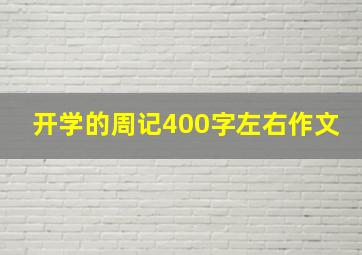 开学的周记400字左右作文